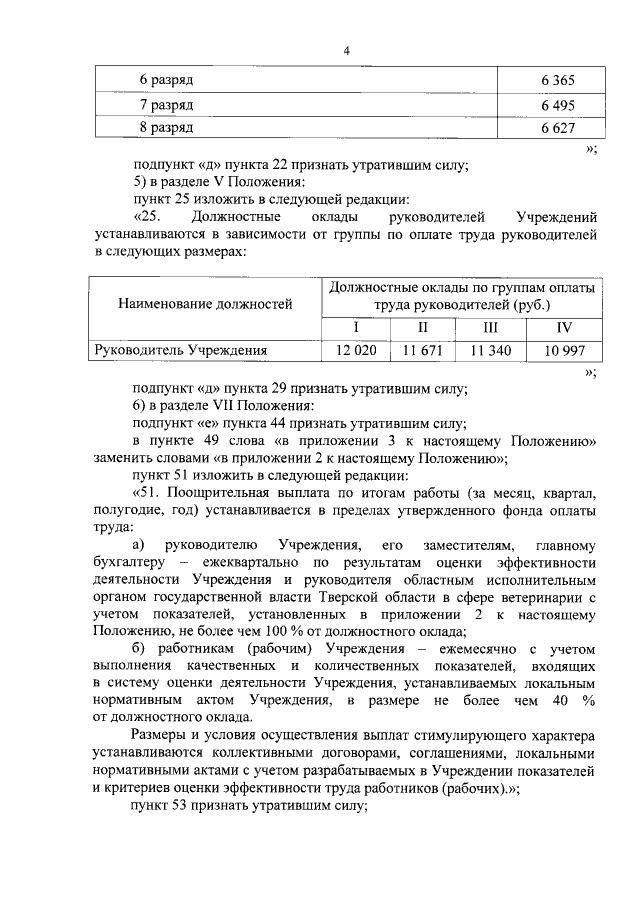 4

| 6 разряд | 6 365 |
|---|---|
| 7 разряд | 6 495 |
| 8 разряд | 6 627 |

»;

подпункт «д» пункта 22 признать утратившим силу;

5) в разделе V Положения:

пункт 25 изложить в следующей редакции:

«25. Должностные оклады руководителей Учреждений устанавливаются в зависимости от группы по оплате труда руководителей в следующих размерах:

| Наименование должностей | Должностные оклады по группам оплаты труда руководителей (руб.) | | | |
|---|---|---|---|---|
| | I | II | III | IV |
| Руководитель Учреждения | 12 020 | 11 671 | 11 340 | 10 997 |

»;

подпункт «д» пункта 29 признать утратившим силу;

6) в разделе VII Положения:

подпункт «е» пункта 44 признать утратившим силу;

в пункте 49 слова «в приложении 3 к настоящему Положению» заменить словами «в приложении 2 к настоящему Положению»;

пункт 51 изложить в следующей редакции:

«51. Поощрительная выплата по итогам работы (за месяц, квартал, полугодие, год) устанавливается в пределах утвержденного фонда оплаты труда:

а) руководителю Учреждения, его заместителям, главному бухгалтеру – ежеквартально по результатам оценки эффективности деятельности Учреждения и руководителя областным исполнительным органом государственной власти Тверской области в сфере ветеринарии с учетом показателей, установленных в приложении 2 к настоящему Положению, не более чем 100 % от должностного оклада;

б) работникам (рабочим) Учреждения – ежемесячно с учетом выполнения качественных и количественных показателей, входящих в систему оценки деятельности Учреждения, устанавливаемых локальным нормативным актом Учреждения, в размере не более чем 40 % от должностного оклада.

Размеры и условия осуществления выплат стимулирующего характера устанавливаются коллективными договорами, соглашениями, локальными нормативными актами с учетом разрабатываемых в Учреждении показателей и критериев оценки эффективности труда работников (рабочих).»;

пункт 53 признать утратившим силу;